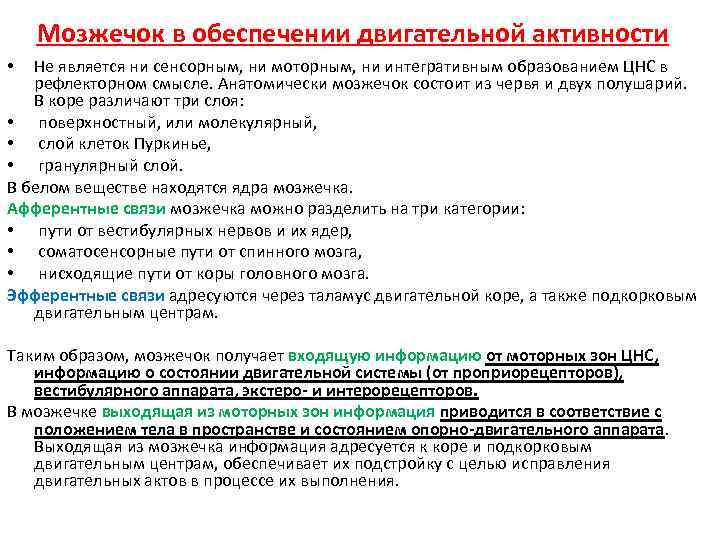 Мозжечок в обеспечении двигательной активности

• Не является ни сенсорным, ни моторным, ни интегративным образованием ЦНС в рефлекторном смысле. Анатомически мозжечок состоит из червя и двух полушарий. В коре различают три слоя:
• поверхностный, или молекулярный,
• слой клеток Пуркинье,
• гранулярный слой.

В белом веществе находятся ядра мозжечка.

Афферентные связи мозжечка можно разделить на три категории:
• пути от вестибулярных нервов и их ядер,
• соматосенсорные пути от спинного мозга,
• нисходящие пути от коры головного мозга.

Эфферентные связи адресуются через таламус двигательной коре, а также подкорковым двигательным центрам.

Таким образом, мозжечок получает входящую информацию от моторных зон ЦНС, информацию о состоянии двигательной системы (от проприорецепторов), вестибулярного аппарата, экстеро- и интерорецепторов.

В мозжечке выходящая из моторных зон информация приводится в соответствие с положением тела в пространстве и состоянием опорно-двигательного аппарата. Выходящая из мозжечка информация адресуется к коре и подкорковым двигательным центрам, обеспечивает их подстройку с целью исправления двигательных актов в процессе их выполнения.